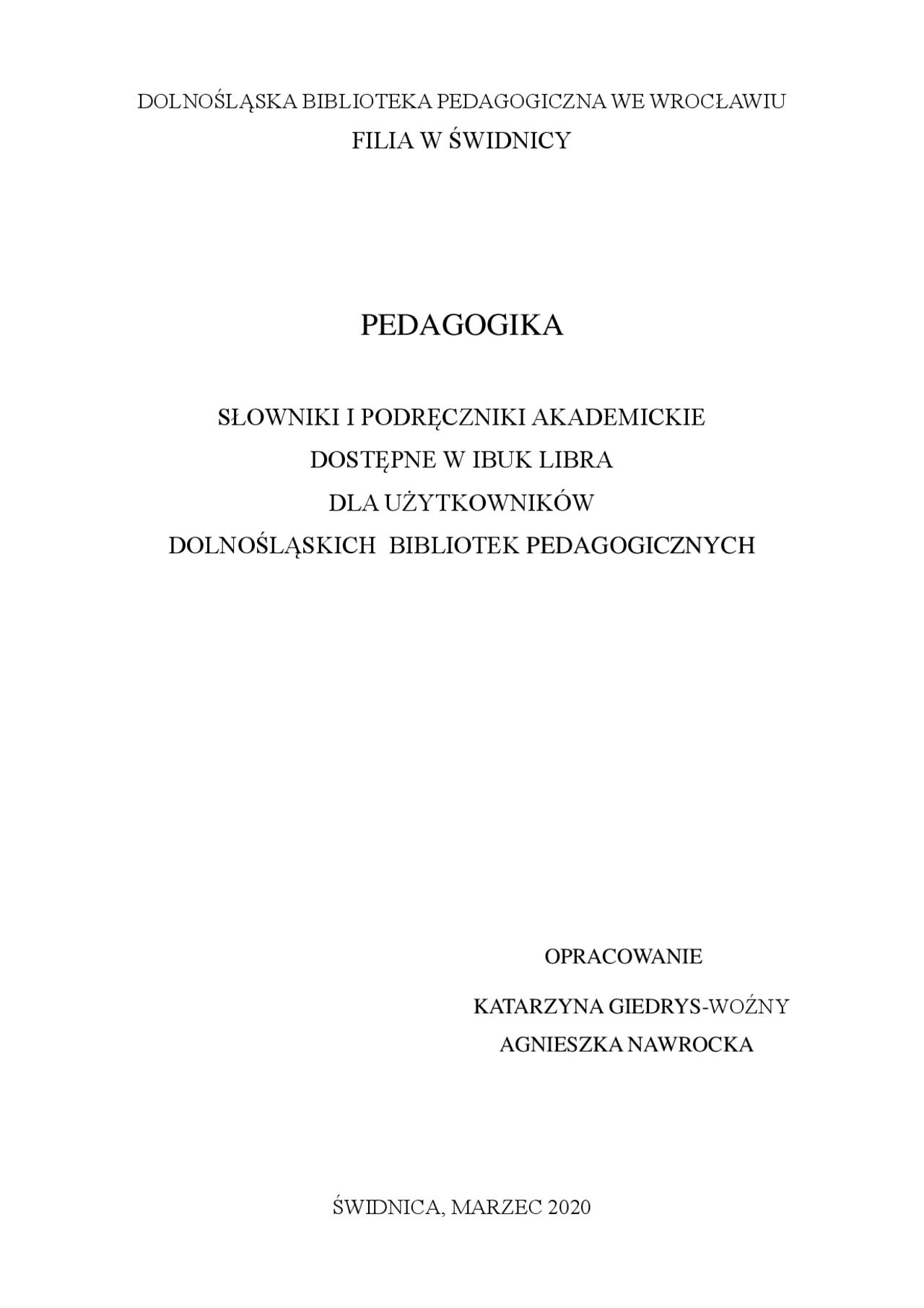 DOLNOŚLĄSKA BIBLIOTEKA PEDAGOGICZNA WE WROCŁAWIU
FILIA W ŚWIDNICY

PEDAGOGIKA

SŁOWNIKI I PODRĘCZNIKI AKADEMICKIE
DOSTĘPNE W IBUK LIBRA
DLA UŻYTKOWNIKÓW
DOLNOŚLĄSKICH BIBLIOTEK PEDAGOGICZNYCH

OPRACOWANIE

KATARZYNA GIEDRYS-WOŹNY
AGNIESZKA NAWROCKA

ŚWIDNICA, MARZEC 2020